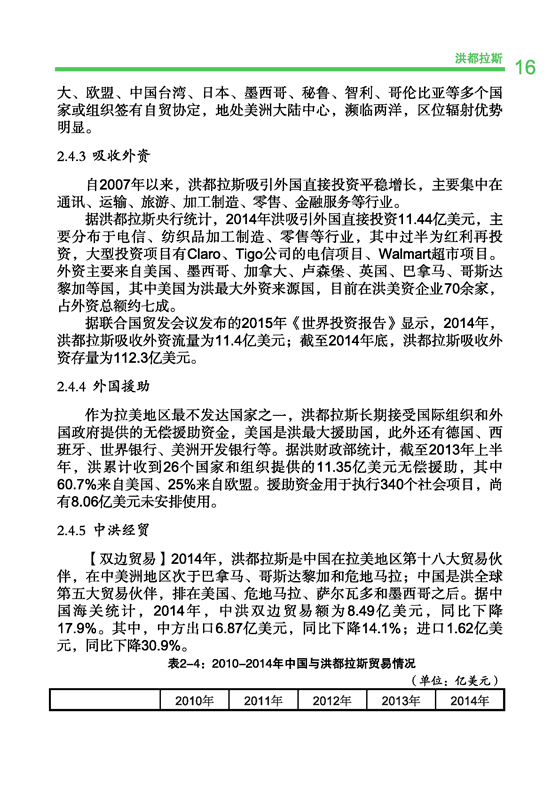 洪都拉斯 16

大、欧盟、中国台湾、日本、墨西哥、秘鲁、智利、哥伦比亚等多个国家或组织签有自贸协定，地处美洲大陆中心，濒临两洋，区位辐射优势明显。

2.4.3 吸收外资

自2007年以来，洪都拉斯吸引外国直接投资平稳增长，主要集中在通讯、运输、旅游、加工制造、零售、金融服务等行业。

据洪都拉斯央行统计，2014年洪吸引外国直接投资11.44亿美元，主要分布于电信、纺织品加工制造、零售等行业，其中过半为红利再投资，大型投资项目有Claro、Tigo公司的电信项目、Walmart超市项目。外资主要来自美国、墨西哥、加拿大、卢森堡、英国、巴拿马、哥斯达黎加等国，其中美国为洪最大外资来源国，目前在洪美资企业70余家，占外资总额约七成。

据联合国贸发会议发布的2015年《世界投资报告》显示，2014年，洪都拉斯吸收外资流量为11.4亿美元；截至2014年底，洪都拉斯吸收外资存量为112.3亿美元。

2.4.4 外国援助

作为拉美地区最不发达国家之一，洪都拉斯长期接受国际组织和外国政府提供的无偿援助资金，美国是洪最大援助国，此外还有德国、西班牙、世界银行、美洲开发银行等。据洪财政部统计，截至2013年上半年，洪累计收到26个国家和组织提供的11.35亿美元无偿援助，其中60.7%来自美国、25%来自欧盟。援助资金用于执行340个社会项目，尚有8.06亿美元未安排使用。

2.4.5 中洪经贸

【双边贸易】2014年，洪都拉斯是中国在拉美地区第十八大贸易伙伴，在中美洲地区次于巴拿马、哥斯达黎加和危地马拉；中国是洪全球第五大贸易伙伴，排在美国、危地马拉、萨尔瓦多和墨西哥之后。据中国海关统计，2014年，中洪双边贸易额为8.49亿美元，同比下降17.9%。其中，中方出口6.87亿美元，同比下降14.1%；进口1.62亿美元，同比下降30.9%。

表2-4：2010-2014年中国与洪都拉斯贸易情况

（单位：亿美元）

| | 2010年 | 2011年 | 2012年 | 2013年 | 2014年 |
|---|---|---|---|---|---|